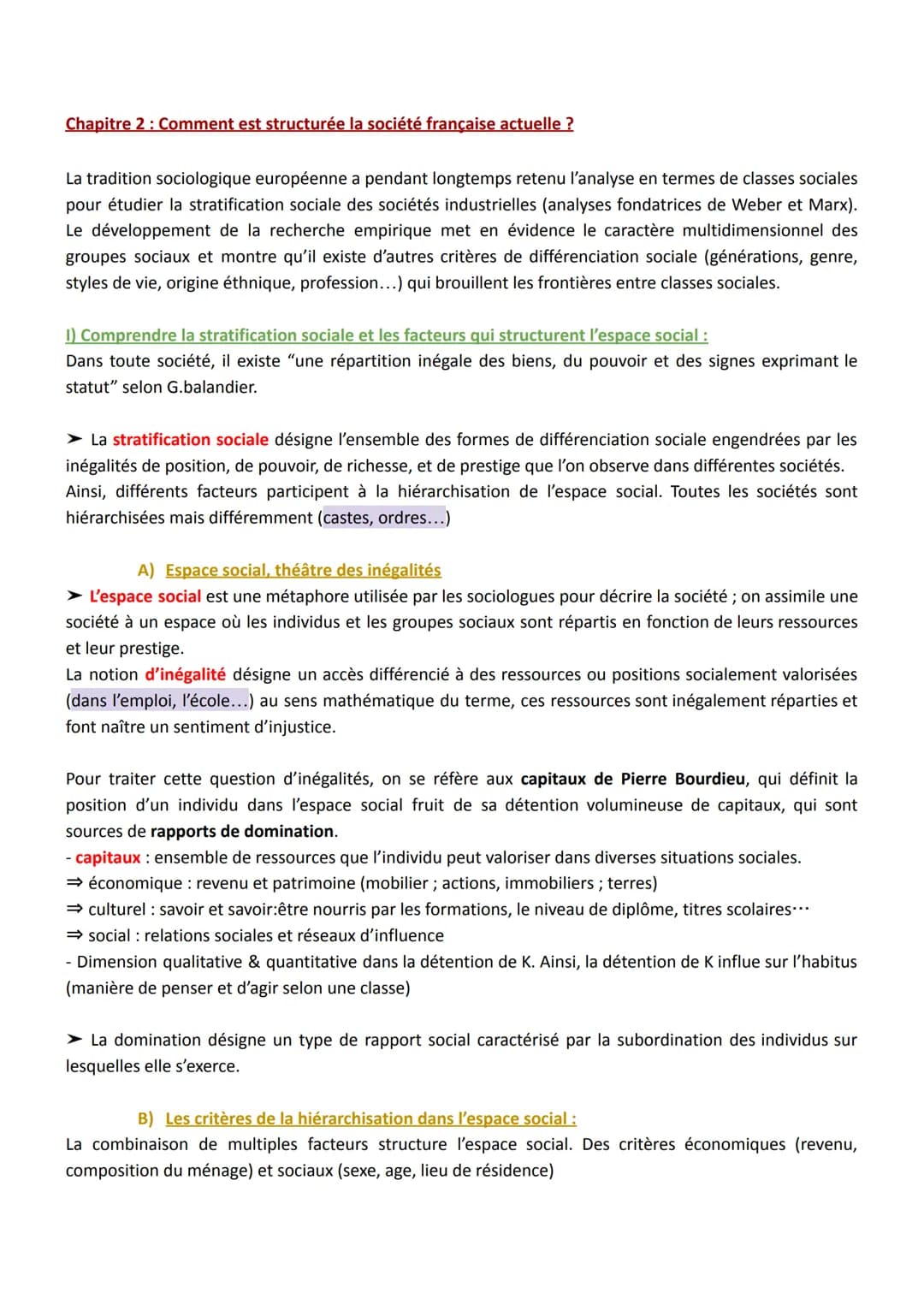 Chapitre 2 : Comment est structurée la société française actuelle ?

La tradition sociologique européenne a pendant longtemps retenu l'analyse en termes de classes sociales pour étudier la stratification sociale des sociétés industrielles (analyses fondatrices de Weber et Marx). Le développement de la recherche empirique met en évidence le caractère multidimensionnel des groupes sociaux et montre qu'il existe d'autres critères de différenciation sociale (générations, genre, styles de vie, origine éthnique, profession…) qui brouillent les frontières entre classes sociales.

I) Comprendre la stratification sociale et les facteurs qui structurent l'espace social :
Dans toute société, il existe "une répartition inégale des biens, du pouvoir et des signes exprimant le statut" selon G.balandier.

➤ La stratification sociale désigne l'ensemble des formes de différenciation sociale engendrées par les inégalités de position, de pouvoir, de richesse, et de prestige que l'on observe dans différentes sociétés. Ainsi, différents facteurs participent à la hiérarchisation de l'espace social. Toutes les sociétés sont hiérarchisées mais différemment (castes, ordres…)

A) Espace social, théâtre des inégalités
➤ L'espace social est une métaphore utilisée par les sociologues pour décrire la société ; on assimile une société à un espace où les individus et les groupes sociaux sont répartis en fonction de leurs ressources et leur prestige.
La notion d'inégalité désigne un accès différencié à des ressources ou positions socialement valorisées (dans l'emploi, l'école…) au sens mathématique du terme, ces ressources sont inégalement réparties et font naître un sentiment d'injustice.

Pour traiter cette question d'inégalités, on se réfère aux capitaux de Pierre Bourdieu, qui définit la position d'un individu dans l'espace social fruit de sa détention volumineuse de capitaux, qui sont sources de rapports de domination.
- capitaux : ensemble de ressources que l'individu peut valoriser dans diverses situations sociales.
⇒ économique : revenu et patrimoine (mobilier ; actions, immobiliers ; terres)
⇒ culturel : savoir et savoir:être nourris par les formations, le niveau de diplôme, titres scolaires…
⇒ social : relations sociales et réseaux d'influence
- Dimension qualitative & quantitative dans la détention de K. Ainsi, la détention de K influe sur l'habitus (manière de penser et d'agir selon une classe)

➤ La domination désigne un type de rapport social caractérisé par la subordination des individus sur lesquelles elle s'exerce.

B) Les critères de la hiérarchisation dans l'espace social :
La combinaison de multiples facteurs structure l'espace social. Des critères économiques (revenu, composition du ménage) et sociaux (sexe, age, lieu de résidence)